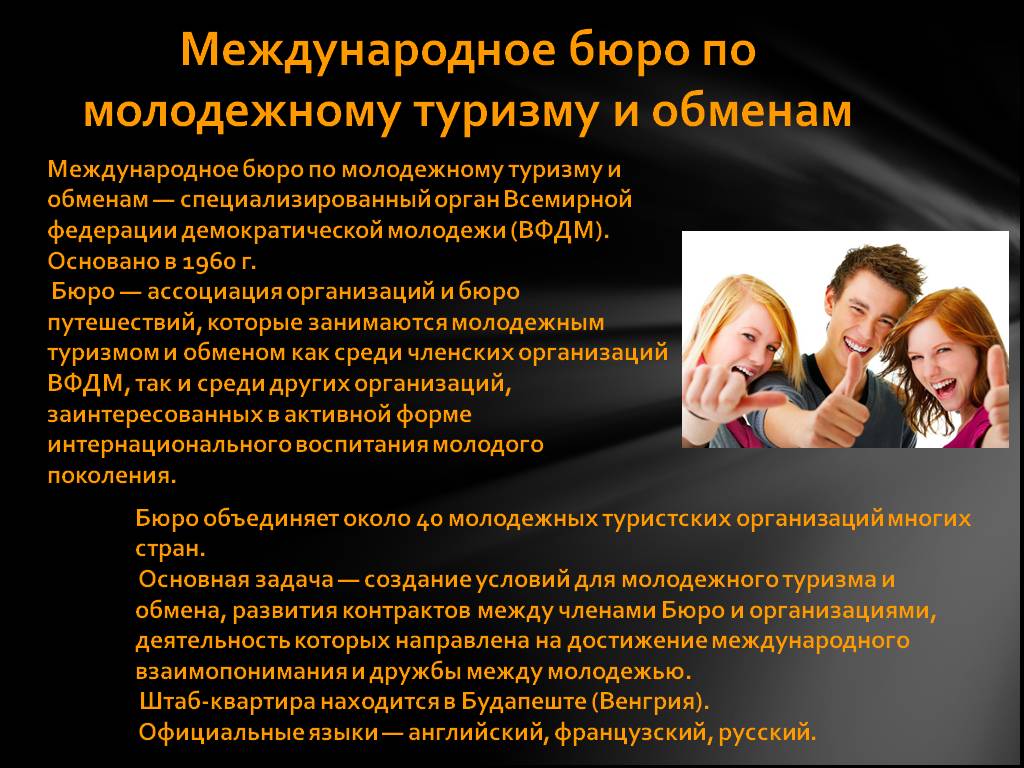 Международное бюро по молодежному туризму и обменам

Международное бюро по молодежному туризму и обменам — специализированный орган Всемирной федерации демократической молодежи (ВФДМ). Основано в 1960 г.
Бюро — ассоциация организаций и бюро путешествий, которые занимаются молодежным туризмом и обменом как среди членских организаций ВФДМ, так и среди других организаций, заинтересованных в активной форме интернационального воспитания молодого поколения.

Бюро объединяет около 40 молодежных туристских организаций многих стран.
Основная задача — создание условий для молодежного туризма и обмена, развития контрактов между членами Бюро и организациями, деятельность которых направлена на достижение международного взаимопонимания и дружбы между молодежью.
Штаб-квартира находится в Будапеште (Венгрия).
Официальные языки — английский, французский, русский.